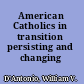 American Catholics in transition persisting and changing

D'Antonio, William V.